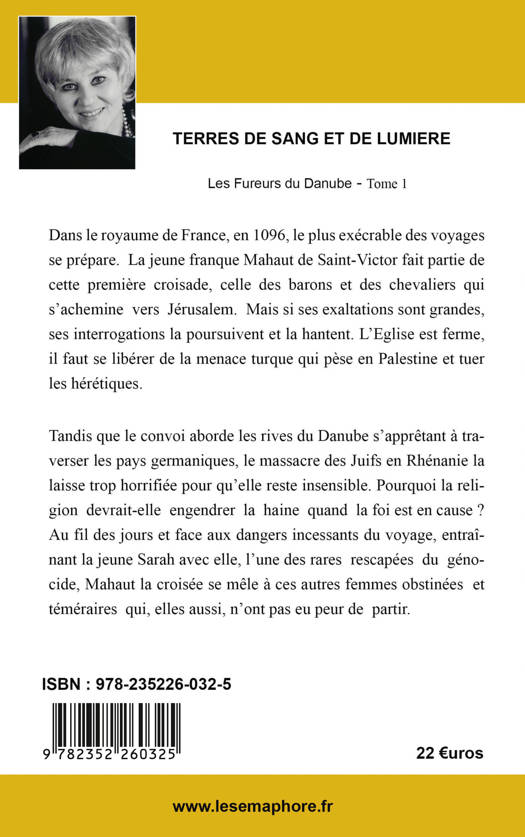 TERRES DE SANG ET DE LUMIERE

Les Fureurs du Danube - Tome 1

Dans le royaume de France, en 1096, le plus exécrable des voyages se prépare. La jeune franque Mahaut de Saint-Victor fait partie de cette première croisade, celle des barons et des chevaliers qui s'achemine vers Jérusalem. Mais si ses exaltations sont grandes, ses interrogations la poursuivent et la hantent. L'Eglise est ferme, il faut se libérer de la menace turque qui pèse en Palestine et tuer les hérétiques.

Tandis que le convoi aborde les rives du Danube s'apprêtant à traverser les pays germaniques, le massacre des Juifs en Rhénanie la laisse trop horrifiée pour qu'elle reste insensible. Pourquoi la religion devrait-elle engendrer la haine quand la foi est en cause ? Au fil des jours et face aux dangers incessants du voyage, entraînant la jeune Sarah avec elle, l'une des rares rescapées du génocide, Mahaut la croisée se mêle à ces autres femmes obstinées et téméraires qui, elles aussi, n'ont pas eu peur de partir.

ISBN : 978-235226-032-5

9 782352 260325

22 €uros

www.lesemaphore.fr